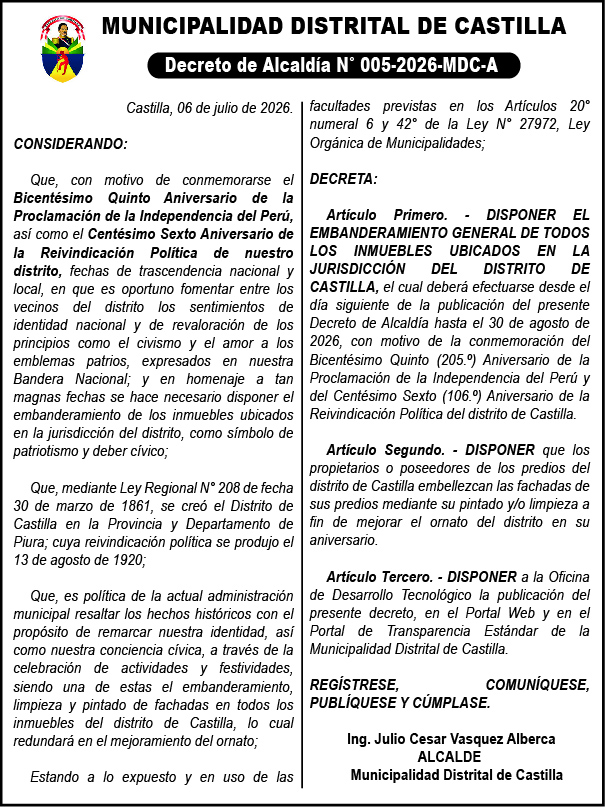 MUNICIPALIDAD DISTRITAL DE CASTILLA

Decreto de Alcaldía N° 005-2026-MDC-A

Castilla, 06 de julio de 2026.

CONSIDERANDO:

Que, con motivo de conmemorarse el Bicentésimo Quinto Aniversario de la Proclamación de la Independencia del Perú, así como el Centésimo Sexto Aniversario de la Reivindicación Política de nuestro distrito, fechas de trascendencia nacional y local, en que es oportuno fomentar entre los vecinos del distrito los sentimientos de identidad nacional y de revaloración de los principios como el civismo y el amor a los emblemas patrios, expresados en nuestra Bandera Nacional; y en homenaje a tan magnas fechas se hace necesario disponer el embanderamiento de los inmuebles ubicados en la jurisdicción del distrito, como símbolo de patriotismo y deber cívico;

Que, mediante Ley Regional N° 208 de fecha 30 de marzo de 1861, se creó el Distrito de Castilla en la Provincia y Departamento de Piura; cuya reivindicación política se produjo el 13 de agosto de 1920;

Que, es política de la actual administración municipal resaltar los hechos históricos con el propósito de remarcar nuestra identidad, así como nuestra conciencia cívica, a través de la celebración de actividades y festividades, siendo una de estas el embanderamiento, limpieza y pintado de fachadas en todos los inmuebles del distrito de Castilla, lo cual redundará en el mejoramiento del ornato;

Estando a lo expuesto y en uso de las facultades previstas en los Artículos 20° numeral 6 y 42° de la Ley N° 27972, Ley Orgánica de Municipalidades;

DECRETA:

Artículo Primero. - DISPONER EL EMBANDERAMIENTO GENERAL DE TODOS LOS INMUEBLES UBICADOS EN LA JURISDICCIÓN DEL DISTRITO DE CASTILLA, el cual deberá efectuarse desde el día siguiente de la publicación del presente Decreto de Alcaldía hasta el 30 de agosto de 2026, con motivo de la conmemoración del Bicentésimo Quinto (205.º) Aniversario de la Proclamación de la Independencia del Perú y del Centésimo Sexto (106.º) Aniversario de la Reivindicación Política del distrito de Castilla.

Artículo Segundo. - DISPONER que los propietarios o poseedores de los predios del distrito de Castilla embellezcan las fachadas de sus predios mediante su pintado y/o limpieza a fin de mejorar el ornato del distrito en su aniversario.

Artículo Tercero. - DISPONER a la Oficina de Desarrollo Tecnológico la publicación del presente decreto, en el Portal Web y en el Portal de Transparencia Estándar de la Municipalidad Distrital de Castilla.

REGÍSTRESE, COMUNÍQUESE, PUBLÍQUESE Y CÚMPLASE.

Ing. Julio Cesar Vasquez Alberca
ALCALDE
Municipalidad Distrital de Castilla